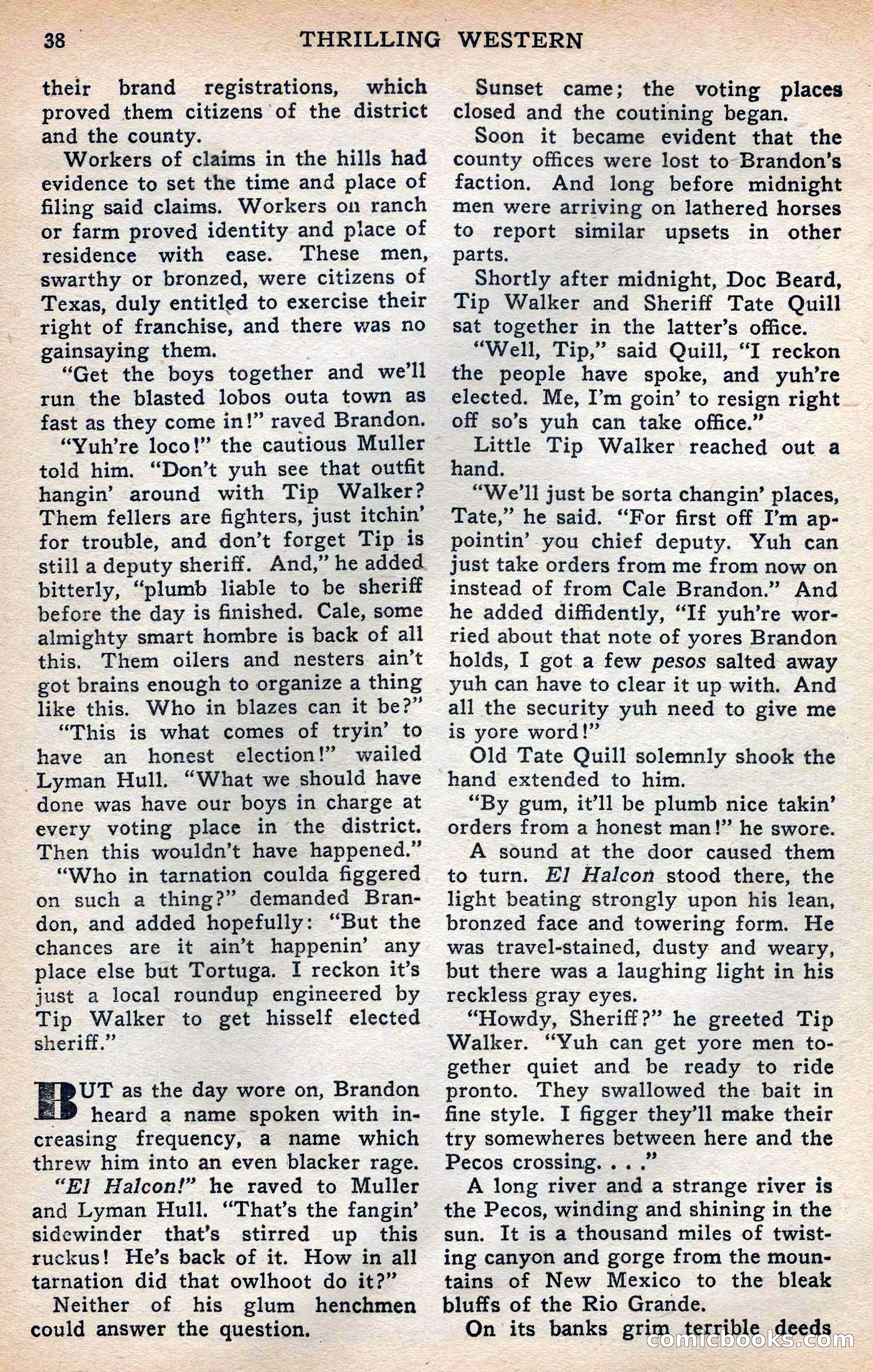 38 THRILLING WESTERN

their brand registrations, which proved them citizens of the district and the county.

Workers of claims in the hills had evidence to set the time and place of filing said claims. Workers on ranch or farm proved identity and place of residence with ease. These men, swarthy or bronzed, were citizens of Texas, duly entitled to exercise their right of franchise, and there was no gainsaying them.

"Get the boys together and we'll run the blasted lobos outa town as fast as they come in!" raved Brandon.

"Yuh're loco!" the cautious Muller told him. "Don't yuh see that outfit hangin' around with Tip Walker? Them fellers are fighters, just itchin' for trouble, and don't forget Tip is still a deputy sheriff. And," he added bitterly, "plumb liable to be sheriff before the day is finished. Cale, some almighty smart hombre is back of all this. Them oilers and nesters ain't got brains enough to organize a thing like this. Who in blazes can it be?"

"This is what comes of tryin' to have an honest election!" wailed Lyman Hull. "What we should have done was have our boys in charge at every voting place in the district. Then this wouldn't have happened."

"Who in tarnation coulda figgered on such a thing?" demanded Brandon, and added hopefully: "But the chances are it ain't happenin' any place else but Tortuga. I reckon it's just a local roundup engineered by Tip Walker to get hisself elected sheriff."

BUT as the day wore on, Brandon heard a name spoken with increasing frequency, a name which threw him into an even blacker rage.

"El Halcon!" he raved to Muller and Lyman Hull. "That's the fangin' sidewinder that's stirred up this ruckus! He's back of it. How in all tarnation did that owlhoot do it?"

Neither of his glum henchmen could answer the question.

Sunset came; the voting places closed and the coutining began.

Soon it became evident that the county offices were lost to Brandon's faction. And long before midnight men were arriving on lathered horses to report similar upsets in other parts.

Shortly after midnight, Doc Beard, Tip Walker and Sheriff Tate Quill sat together in the latter's office.

"Well, Tip," said Quill, "I reckon the people have spoke, and yuh're elected. Me, I'm goin' to resign right off so's yuh can take office."

Little Tip Walker reached out a hand.

"We'll just be sorta changin' places, Tate," he said. "For first off I'm appointin' you chief deputy. Yuh can just take orders from me from now on instead of from Cale Brandon." And he added diffidently, "If yuh're worried about that note of yores Brandon holds, I got a few pesos salted away yuh can have to clear it up with. And all the security yuh need to give me is yore word!"

Old Tate Quill solemnly shook the hand extended to him.

"By gum, it'll be plumb nice takin' orders from a honest man!" he swore.

A sound at the door caused them to turn. El Halcon stood there, the light beating strongly upon his lean, bronzed face and towering form. He was travel-stained, dusty and weary, but there was a laughing light in his reckless gray eyes.

"Howdy, Sheriff?" he greeted Tip Walker. "Yuh can get yore men together quiet and be ready to ride pronto. They swallowed the bait in fine style. I figger they'll make their try somewheres between here and the Pecos crossing. . . ."

A long river and a strange river is the Pecos, winding and shining in the sun. It is a thousand miles of twisting canyon and gorge from the mountains of New Mexico to the bleak bluffs of the Rio Grande.

On its banks grim terrible deeds

comicbooks.com